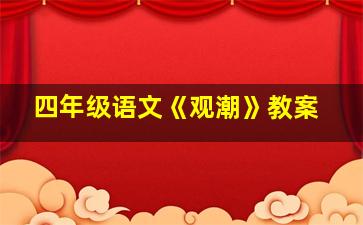 四年级语文《观潮》教案